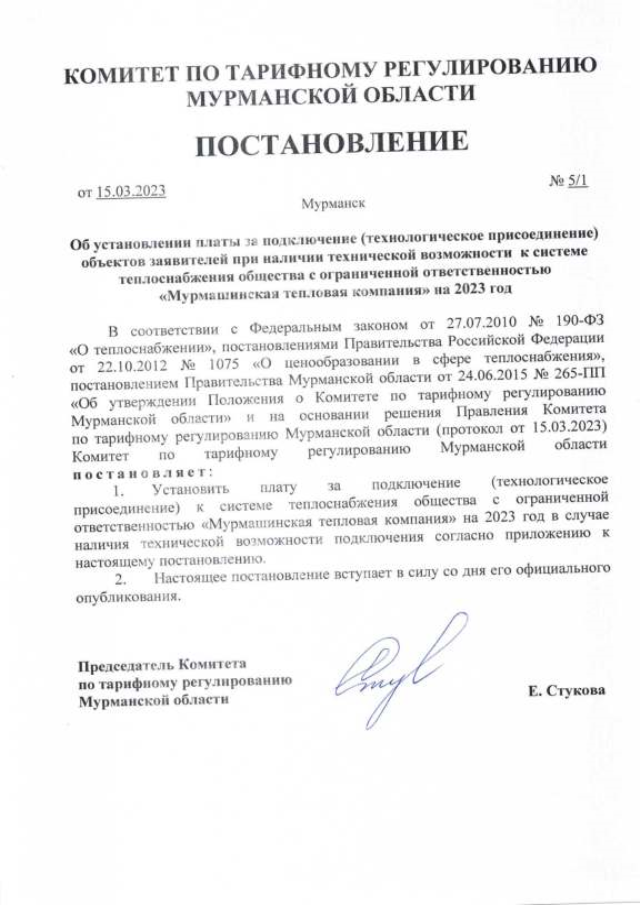 КОМИТЕТ ПО ТАРИФНОМУ РЕГУЛИРОВАНИЮ МУРМАНСКОЙ ОБЛАСТИ

ПОСТАНОВЛЕНИЕ

от 15.03.2023 № 5/1

Мурманск

Об установлении платы за подключение (технологическое присоединение) объектов заявителей при наличии технической возможности к системе теплоснабжения общества с ограниченной ответственностью «Мурмашинская тепловая компания» на 2023 год

В соответствии с Федеральным законом от 27.07.2010 № 190-ФЗ «О теплоснабжении», постановлениями Правительства Российской Федерации от 22.10.2012 № 1075 «О ценообразовании в сфере теплоснабжения», постановлением Правительства Мурманской области от 24.06.2015 № 265-ПП «Об утверждении Положения о Комитете по тарифному регулированию Мурманской области» и на основании решения Правления Комитета по тарифному регулированию Мурманской области (протокол от 15.03.2023) Комитет по тарифному регулированию Мурманской области постановляет:

1. Установить плату за подключение (технологическое присоединение) к системе теплоснабжения общества с ограниченной ответственностью «Мурмашинская тепловая компания» на 2023 год в случае наличия технической возможности подключения согласно приложению к настоящему постановлению.

2. Настоящее постановление вступает в силу со дня его официального опубликования.

Председатель Комитета по тарифному регулированию Мурманской области

Е. Стукова